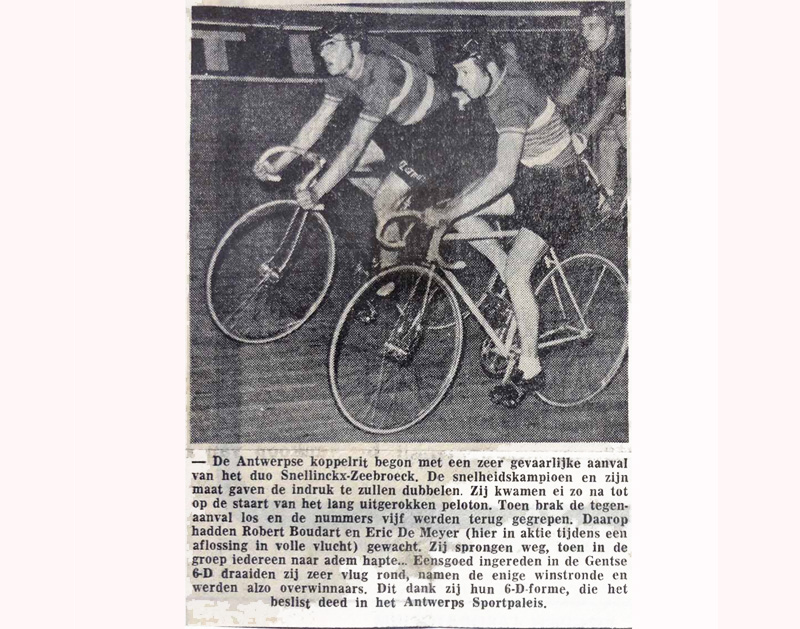 — De Antwerpse koppelrit begon met een zeer gevaarlijke aanval van het duo Snellinckx-Zeebroeck. De snelheidskampioen en zijn maat gaven de indruk te zullen dubbelen. Zij kwamen ei zo na tot op de staart van het lang uitgerokken peloton. Toen brak de tegenaanval los en de nummers vijf werden terug gegrepen. Daarop hadden Robert Boudart en Eric De Meyer (hier in aktie tijdens een aflossing in volle vlucht) gewacht. Zij sprongen weg, toen in de groep iedereen naar adem hapte... Eensgoed ingereden in de Gentse 6-D draaiden zij zeer vlug rond, namen de enige winstronde en werden alzo overwinnaars. Dit dank zij hun 6-D-forme, die het beslist deed in het Antwerps Sportpaleis.